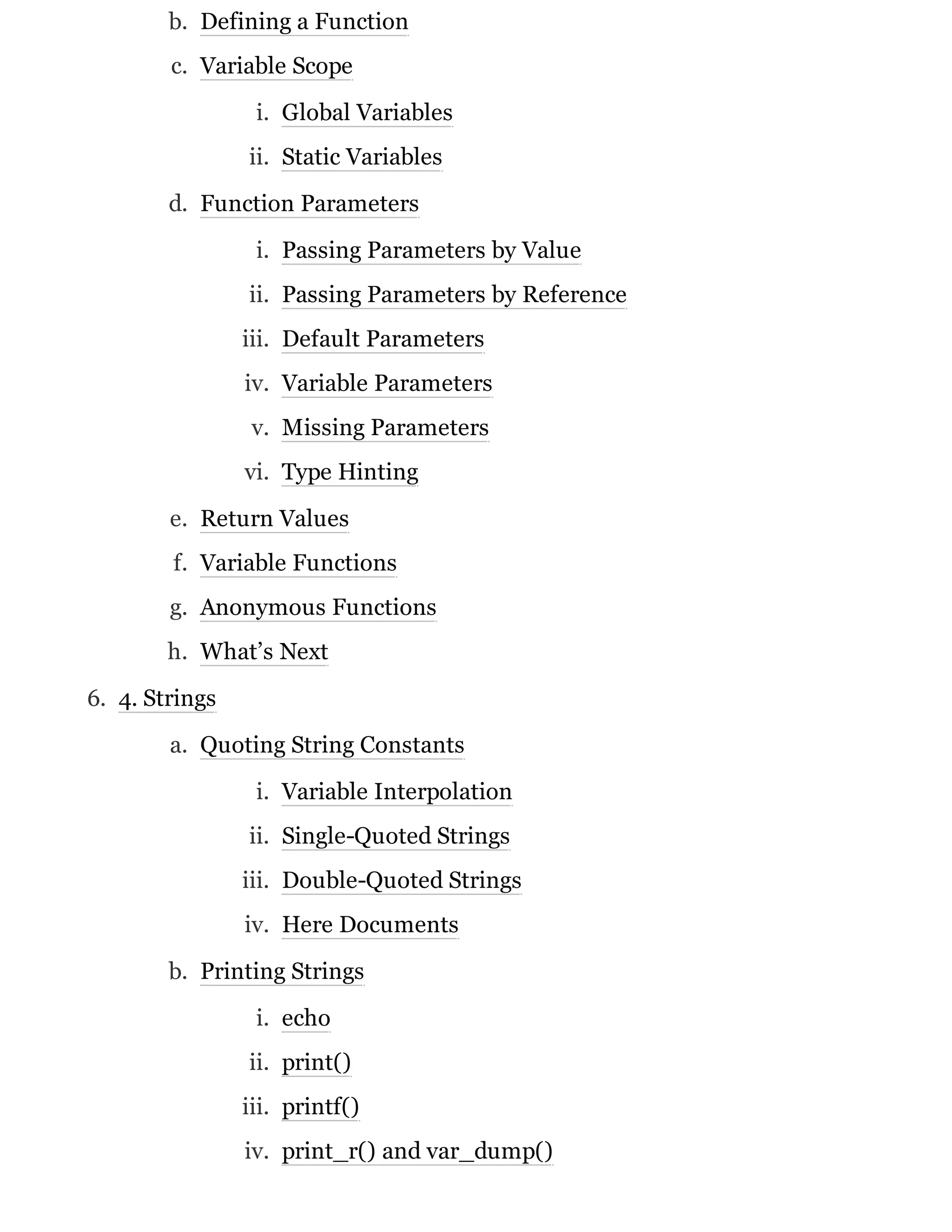 b. Defining a Function
c. Variable Scope
i. Global Variables
ii. Static Variables
d. Function Parameters
i. Passing Parameters by Value
ii. Passing Parameters by Reference
iii. Default Parameters
iv. Variable Parameters
v. Missing Parameters
vi. Type Hinting
e. Return Values
f. Variable Functions
g. Anonymous Functions
h. What’s Next
6. 4. Strings
a. Quoting String Constants
i. Variable Interpolation
ii. Single-Quoted Strings
iii. Double-Quoted Strings
iv. Here Documents
b. Printing Strings
i. echo
ii. print()
iii. printf()
iv. print_r() and var_dump()